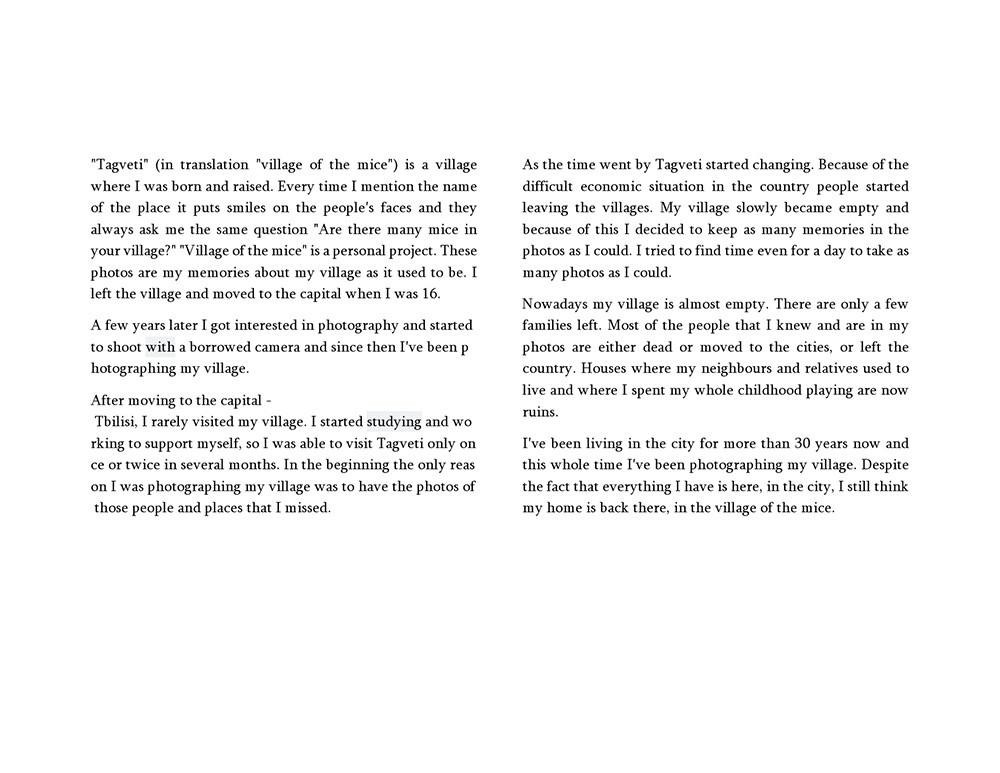 "Tagveti" (in translation "village of the mice") is a village where I was born and raised. Every time I mention the name of the place it puts smiles on the people's faces and they always ask me the same question "Are there many mice in your village?" "Village of the mice" is a personal project. These photos are my memories about my village as it used to be. I left the village and moved to the capital when I was 16.

A few years later I got interested in photography and started to shoot with a borrowed camera and since then I've been p hotographing my village.

After moving to the capital - Tbilisi, I rarely visited my village. I started studying and wo rking to support myself, so I was able to visit Tagveti only on ce or twice in several months. In the beginning the only reas on I was photographing my village was to have the photos of those people and places that I missed.

As the time went by Tagveti started changing. Because of the difficult economic situation in the country people started leaving the villages. My village slowly became empty and because of this I decided to keep as many memories in the photos as I could. I tried to find time even for a day to take as many photos as I could.

Nowadays my village is almost empty. There are only a few families left. Most of the people that I knew and are in my photos are either dead or moved to the cities, or left the country. Houses where my neighbours and relatives used to live and where I spent my whole childhood playing are now ruins.

I've been living in the city for more than 30 years now and this whole time I've been photographing my village. Despite the fact that everything I have is here, in the city, I still think my home is back there, in the village of the mice.